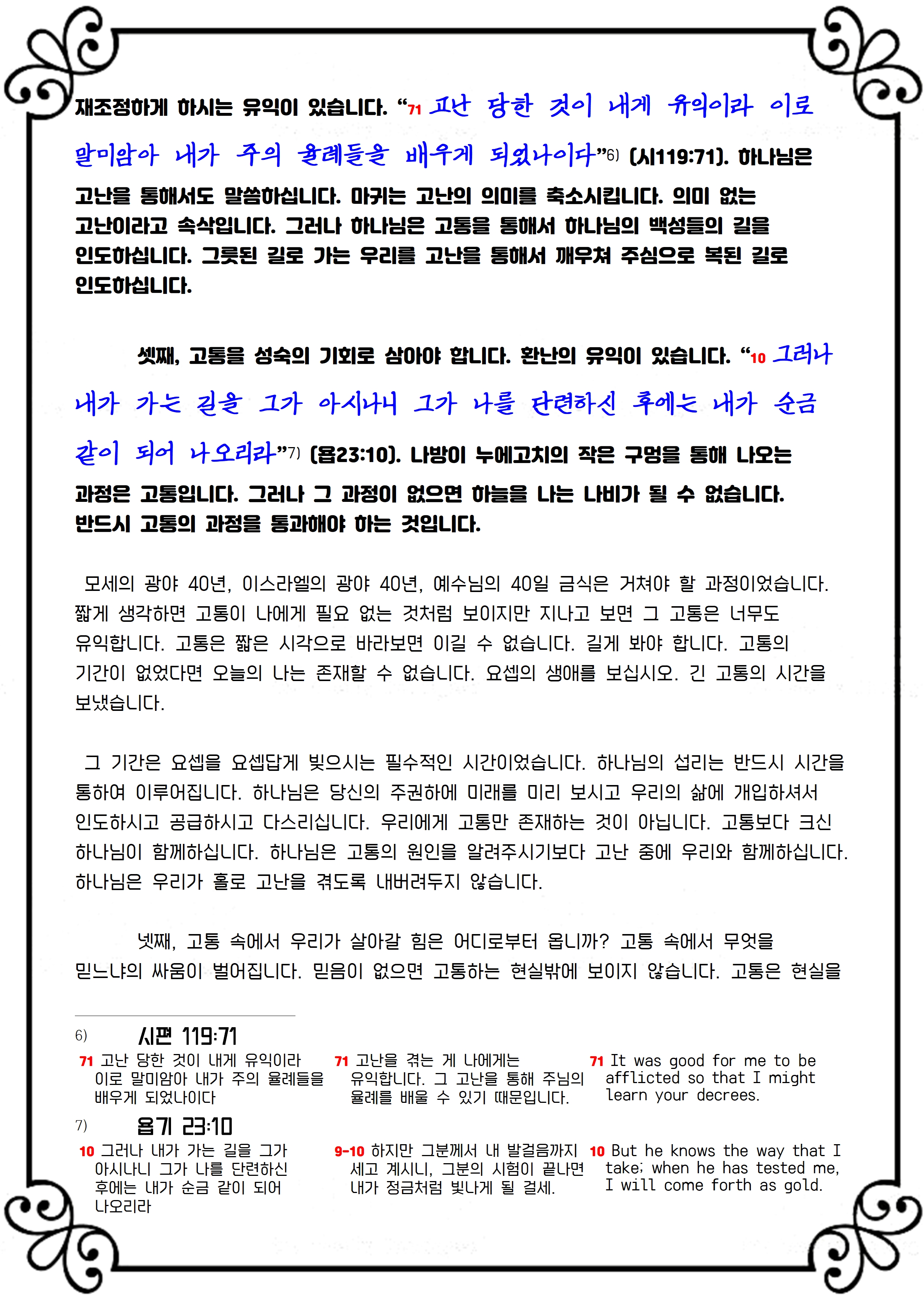 재조정하게 하시는 유익이 있습니다. “71 고난 당한 것이 내게 유익이라 이로 말미암아 내가 주의 율례들을 배우게 되었나이다”6) (시119:71). 하나님은 고난을 통해서도 말씀하십니다. 마귀는 고난의 의미를 축소시킵니다. 의미 없는 고난이라고 속삭입니다. 그러나 하나님은 고통을 통해서 하나님의 백성들의 길을 인도하십니다. 그릇된 길로 가는 우리를 고난을 통해서 깨우쳐 주심으로 복된 길로 인도하십니다.

셋째, 고통을 성숙의 기회로 삼아야 합니다. 환난의 유익이 있습니다. “10 그러나 내가 가는 길을 그가 아시나니 그가 나를 단련하신 후에는 내가 순금 같이 되어 나오리라”7) (욥23:10). 나방이 누에고치의 작은 구멍을 통해 나오는 과정은 고통입니다. 그러나 그 과정이 없으면 하늘을 나는 나비가 될 수 없습니다. 반드시 고통의 과정을 통과해야 하는 것입니다.

모세의 광야 40년, 이스라엘의 광야 40년, 예수님의 40일 금식은 거쳐야 할 과정이었습니다. 짧게 생각하면 고통이 나에게 필요 없는 것처럼 보이지만 지나고 보면 그 고통은 너무도 유익합니다. 고통은 짧은 시각으로 바라보면 이길 수 없습니다. 길게 봐야 합니다. 고통의 기간이 없었다면 오늘의 나는 존재할 수 없습니다. 요셉의 생애를 보십시오. 긴 고통의 시간을 보냈습니다.

그 기간은 요셉을 요셉답게 빚으시는 필수적인 시간이었습니다. 하나님의 섭리는 반드시 시간을 통하여 이루어집니다. 하나님은 당신의 주권하에 미래를 미리 보시고 우리의 삶에 개입하셔서 인도하시고 공급하시고 다스리십니다. 우리에게 고통만 존재하는 것이 아닙니다. 고통보다 크신 하나님이 함께하십니다. 하나님은 고통의 원인을 알려주시기보다 고난 중에 우리와 함께하십니다. 하나님은 우리가 홀로 고난을 겪도록 내버려두지 않습니다.

넷째, 고통 속에서 우리가 살아갈 힘은 어디로부터 옵니까? 고통 속에서 무엇을 믿느냐의 싸움이 벌어집니다. 믿음이 없으면 고통하는 현실밖에 보이지 않습니다. 고통은 현실을

6) 시편 119:71
71 고난 당한 것이 내게 유익이라 이로 말미암아 내가 주의 율례들을 배우게 되었나이다
71 고난을 겪는 게 나에게는 유익합니다. 그 고난을 통해 주님의 율례를 배울 수 있기 때문입니다.
71 It was good for me to be afflicted so that I might learn your decrees.

7) 욥기 23:10
10 그러나 내가 가는 길을 그가 아시나니 그가 나를 단련하신 후에는 내가 순금 같이 되어 나오리라
9-10 하지만 그분께서 내 발걸음까지 세고 계시니, 그분의 시험이 끝나면 내가 정금처럼 빛나게 될 걸세.
10 But he knows the way that I take; when he has tested me, I will come forth as gold.